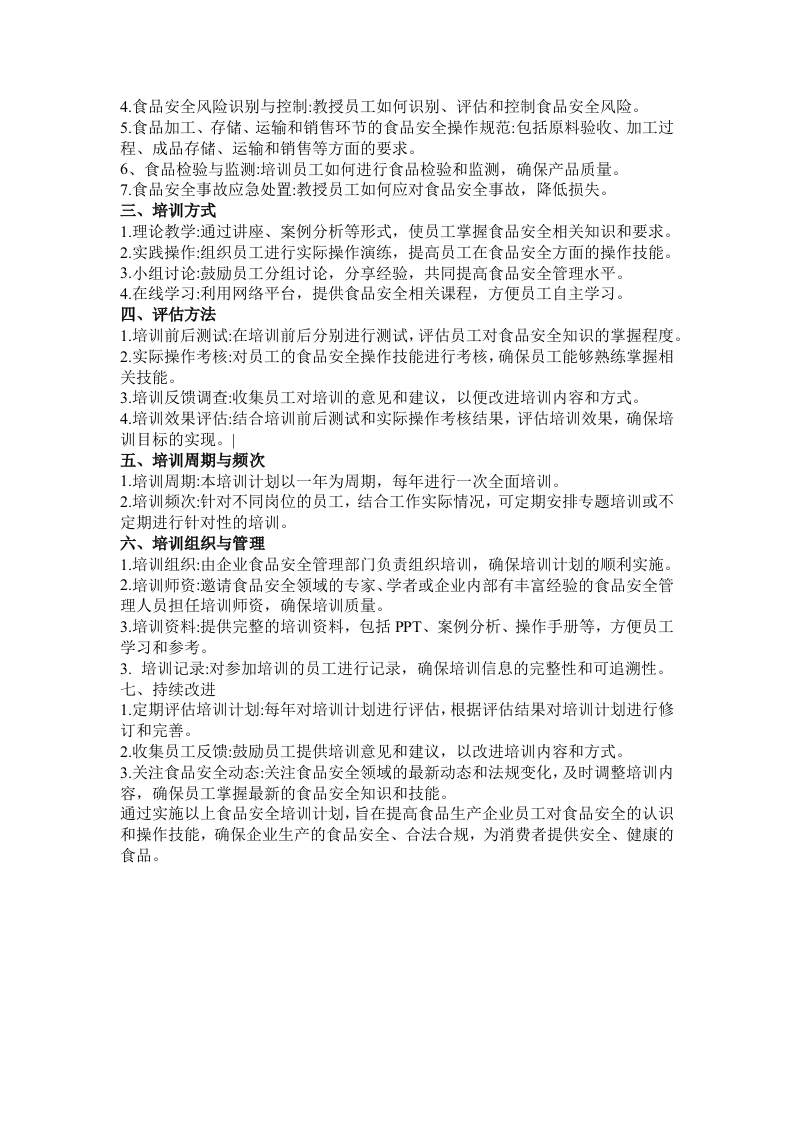 4.食品安全风险识别与控制:教授员工如何识别、评估和控制食品安全风险。
5.食品加工、存储、运输和销售环节的食品安全操作规范:包括原料验收、加工过程、成品存储、运输和销售等方面的要求。
6、食品检验与监测:培训员工如何进行食品检验和监测，确保产品质量。
7.食品安全事故应急处置:教授员工如何应对食品安全事故，降低损失。
三、培训方式
1.理论教学:通过讲座、案例分析等形式，使员工掌握食品安全相关知识和要求。
2.实践操作:组织员工进行实际操作演练，提高员工在食品安全方面的操作技能。
3.小组讨论:鼓励员工分组讨论，分享经验，共同提高食品安全管理水平。
4.在线学习:利用网络平台，提供食品安全相关课程，方便员工自主学习。
四、评估方法
1.培训前后测试:在培训前后分别进行测试，评估员工对食品安全知识的掌握程度。
2.实际操作考核:对员工的食品安全操作技能进行考核，确保员工能够熟练掌握相关技能。
3.培训反馈调查:收集员工对培训的意见和建议，以便改进培训内容和方式。
4.培训效果评估:结合培训前后测试和实际操作考核结果，评估培训效果，确保培训目标的实现。|
五、培训周期与频次
1.培训周期:本培训计划以一年为周期，每年进行一次全面培训。
2.培训频次:针对不同岗位的员工，结合工作实际情况，可定期安排专题培训或不定期进行针对性的培训。
六、培训组织与管理
1.培训组织:由企业食品安全管理部门负责组织培训，确保培训计划的顺利实施。
2.培训师资:邀请食品安全领域的专家、学者或企业内部有丰富经验的食品安全管理人员担任培训师资，确保培训质量。
3.培训资料:提供完整的培训资料，包括 PPT、案例分析、操作手册等，方便员工学习和参考。
3. 培训记录:对参加培训的员工进行记录，确保培训信息的完整性和可追溯性。
七、持续改进
1.定期评估培训计划:每年对培训计划进行评估，根据评估结果对培训计划进行修订和完善。
2.收集员工反馈:鼓励员工提供培训意见和建议，以改进培训内容和方式。
3.关注食品安全动态:关注食品安全领域的最新动态和法规变化，及时调整培训内容，确保员工掌握最新的食品安全知识和技能。
通过实施以上食品安全培训计划，旨在提高食品生产企业员工对食品安全的认识和操作技能，确保企业生产的食品安全、合法合规，为消费者提供安全、健康的食品。